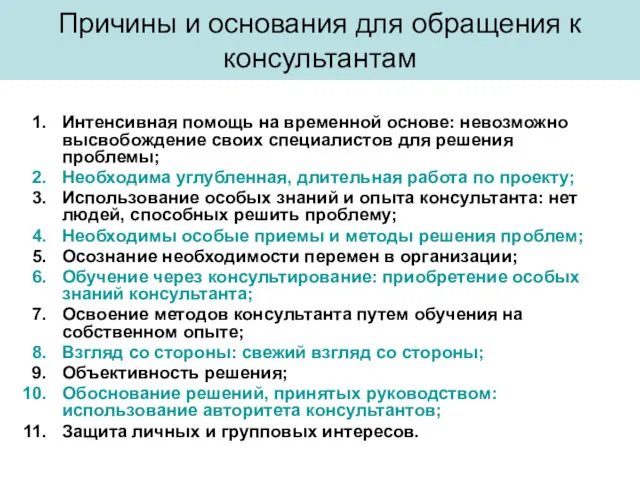 Причины и основания для обращения к консультантам

1. Интенсивная помощь на временной основе: невозможно высвобождение своих специалистов для решения проблемы;
2. Необходима углубленная, длительная работа по проекту;
3. Использование особых знаний и опыта консультанта: нет людей, способных решить проблему;
4. Необходимы особые приемы и методы решения проблем;
5. Осознание необходимости перемен в организации;
6. Обучение через консультирование: приобретение особых знаний консультанта;
7. Освоение методов консультанта путем обучения на собственном опыте;
8. Взгляд со стороны: свежий взгляд со стороны;
9. Объективность решения;
10. Обоснование решений, принятых руководством: использование авторитета консультантов;
11. Защита личных и групповых интересов.